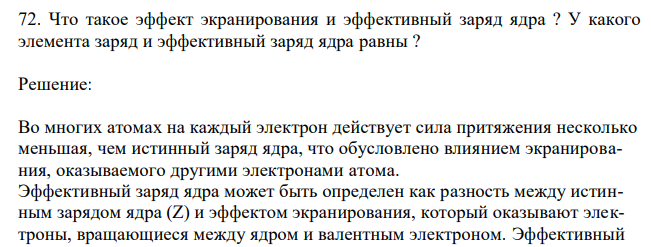 72. Что такое эффект экранирования и эффективный заряд ядра ? У какого элемента заряд и эффективный заряд ядра равны ?

Решение:

Во многих атомах на каждый электрон действует сила притяжения несколько меньшая, чем истинный заряд ядра, что обусловлено влиянием экранирования, оказываемого другими электронами атома.
Эффективный заряд ядра может быть определен как разность между истинным зарядом ядра (Z) и эффектом экранирования, который оказывают электроны, вращающиеся между ядром и валентным электроном. Эффективный